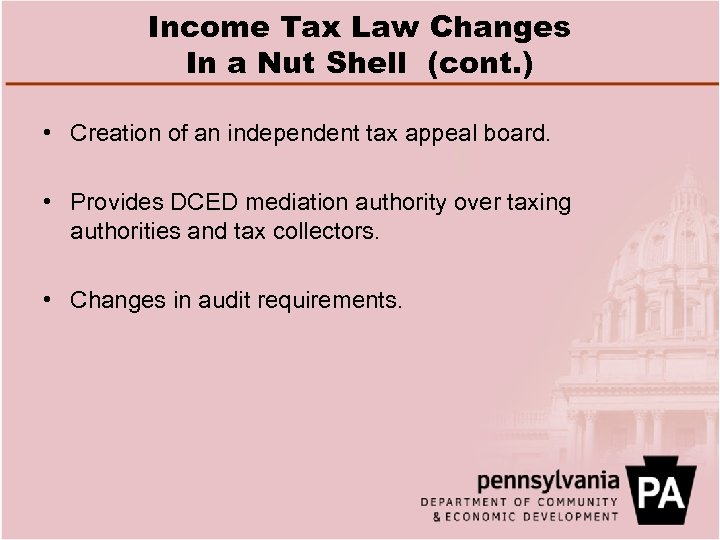 Income Tax Law Changes
In a Nut Shell (cont.)

• Creation of an independent tax appeal board.

• Provides DCED mediation authority over taxing authorities and tax collectors.

• Changes in audit requirements.

pennsylvania
DEPARTMENT OF COMMUNITY
& ECONOMIC DEVELOPMENT
PA